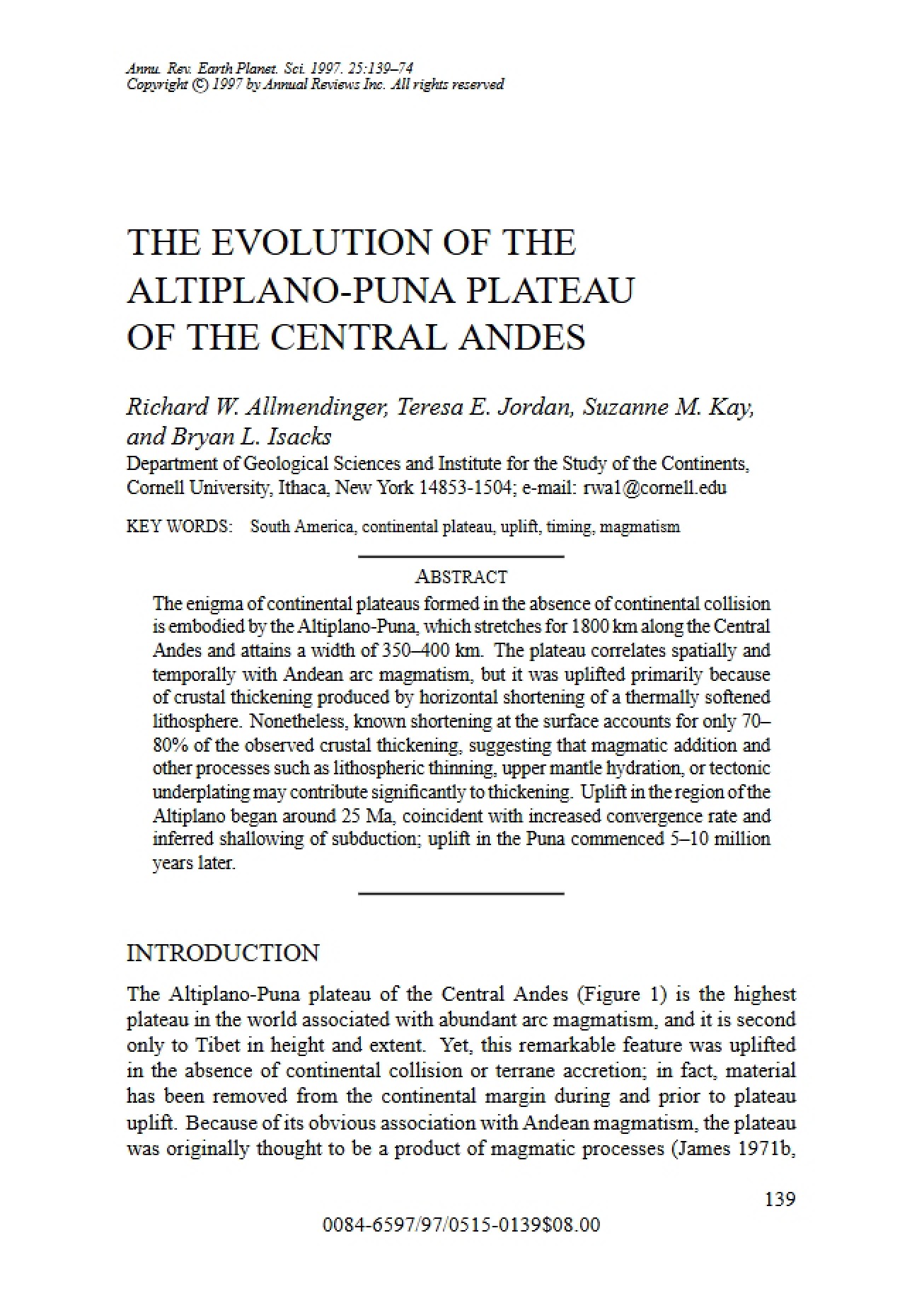 Annu. Rev. Earth Planet. Sci. 1997. 25:139–74
Copyright © 1997 by Annual Reviews Inc. All rights reserved

THE EVOLUTION OF THE ALTIPLANO-PUNA PLATEAU OF THE CENTRAL ANDES

Richard W. Allmendinger, Teresa E. Jordan, Suzanne M. Kay, and Bryan L. Isacks
Department of Geological Sciences and Institute for the Study of the Continents, Cornell University, Ithaca, New York 14853-1504; e-mail: rwa1@cornell.edu

KEY WORDS: South America, continental plateau, uplift, timing, magmatism

ABSTRACT

The enigma of continental plateaus formed in the absence of continental collision is embodied by the Altiplano-Puna, which stretches for 1800 km along the Central Andes and attains a width of 350–400 km. The plateau correlates spatially and temporally with Andean arc magmatism, but it was uplifted primarily because of crustal thickening produced by horizontal shortening of a thermally softened lithosphere. Nonetheless, known shortening at the surface accounts for only 70–80% of the observed crustal thickening, suggesting that magmatic addition and other processes such as lithospheric thinning, upper mantle hydration, or tectonic underplating may contribute significantly to thickening. Uplift in the region of the Altiplano began around 25 Ma, coincident with increased convergence rate and inferred shallowing of subduction; uplift in the Puna commenced 5–10 million years later.

INTRODUCTION

The Altiplano-Puna plateau of the Central Andes (Figure 1) is the highest plateau in the world associated with abundant arc magmatism, and it is second only to Tibet in height and extent. Yet, this remarkable feature was uplifted in the absence of continental collision or terrane accretion; in fact, material has been removed from the continental margin during and prior to plateau uplift. Because of its obvious association with Andean magmatism, the plateau was originally thought to be a product of magmatic processes (James 1971b,

139

0084-6597/97/0515-0139$08.00